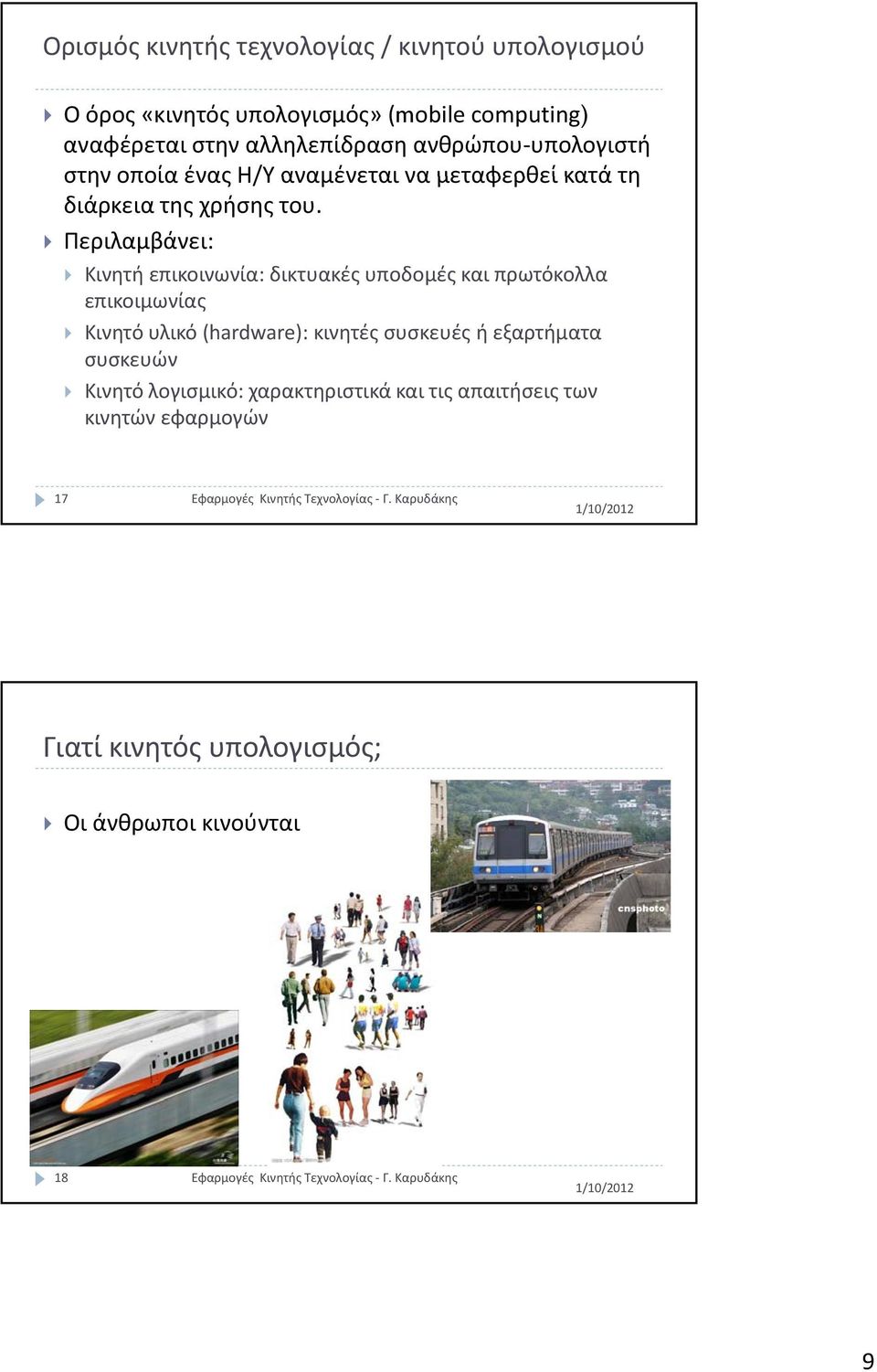 Ορισμός κινητής τεχνολογίας / κινητού υπολογισμού

Ο όρος «κινητός υπολογισμός» (mobile computing) αναφέρεται στην αλληλεπίδραση ανθρώπου-υπολογιστή στην οποία ένας Η/Υ αναμένεται να μεταφερθεί κατά τη διάρκεια της χρήσης του.

Περιλαμβάνει:

Κινητή επικοινωνία: δικτυακές υποδομές και πρωτόκολλα επικοιμωνίας

Κινητό υλικό (hardware): κινητές συσκευές ή εξαρτήματα συσκευών

Κινητό λογισμικό: χαρακτηριστικά και τις απαιτήσεις των κινητών εφαρμογών

17 Εφαρμογές Κινητής Τεχνολογίας - Γ. Καρυδάκης 1/10/2012

Γιατί κινητός υπολογισμός;

Οι άνθρωποι κινούνται

cnsphoto

18 Εφαρμογές Κινητής Τεχνολογίας - Γ. Καρυδάκης 1/10/2012

9